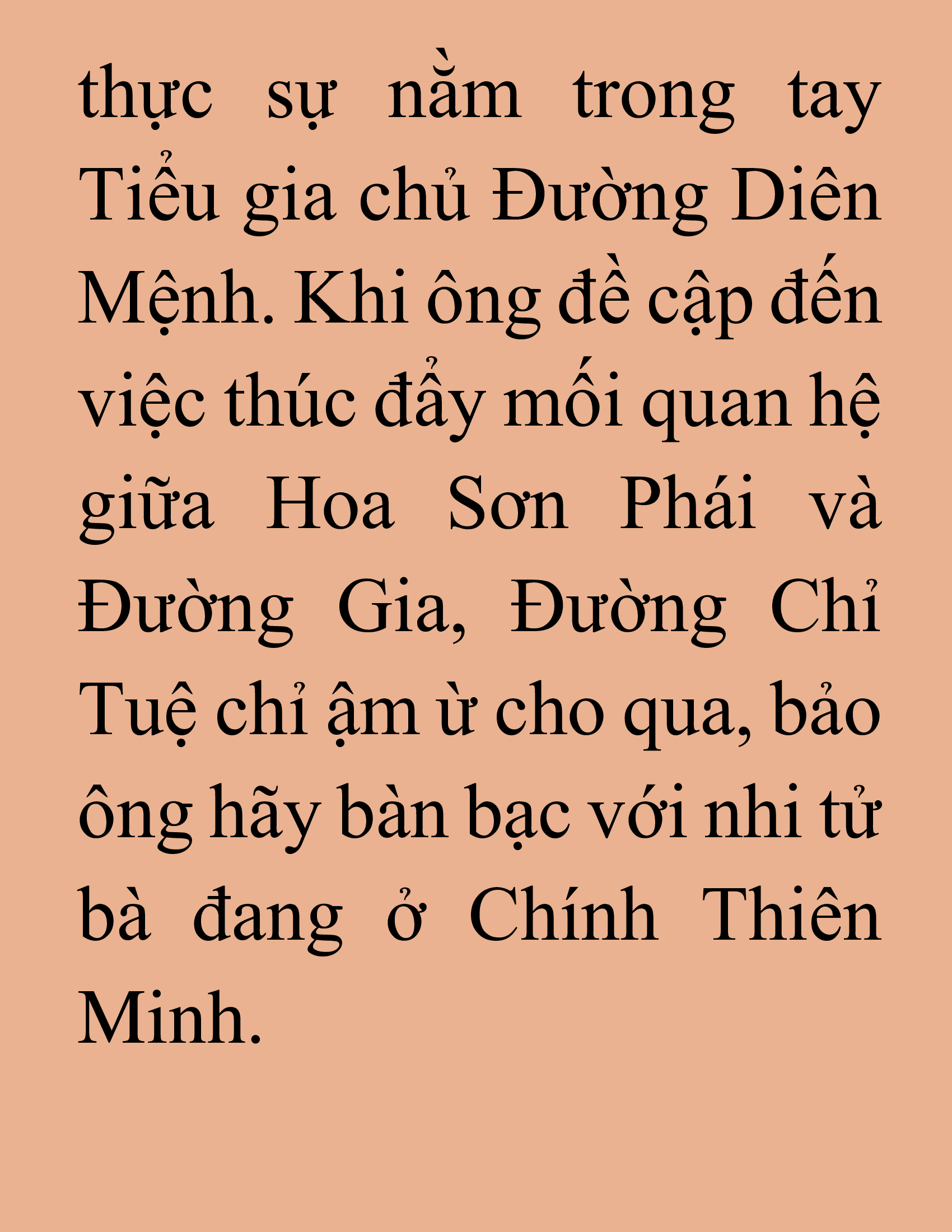 thực sự nằm trong tay Tiểu gia chủ Đường Diên Mệnh. Khi ông đề cập đến việc thúc đẩy mối quan hệ giữa Hoa Sơn Phái và Đường Gia, Đường Chỉ Tuệ chỉ ậm ừ cho qua, bảo ông hãy bàn bạc với nhi tử bà đang ở Chính Thiên Minh.